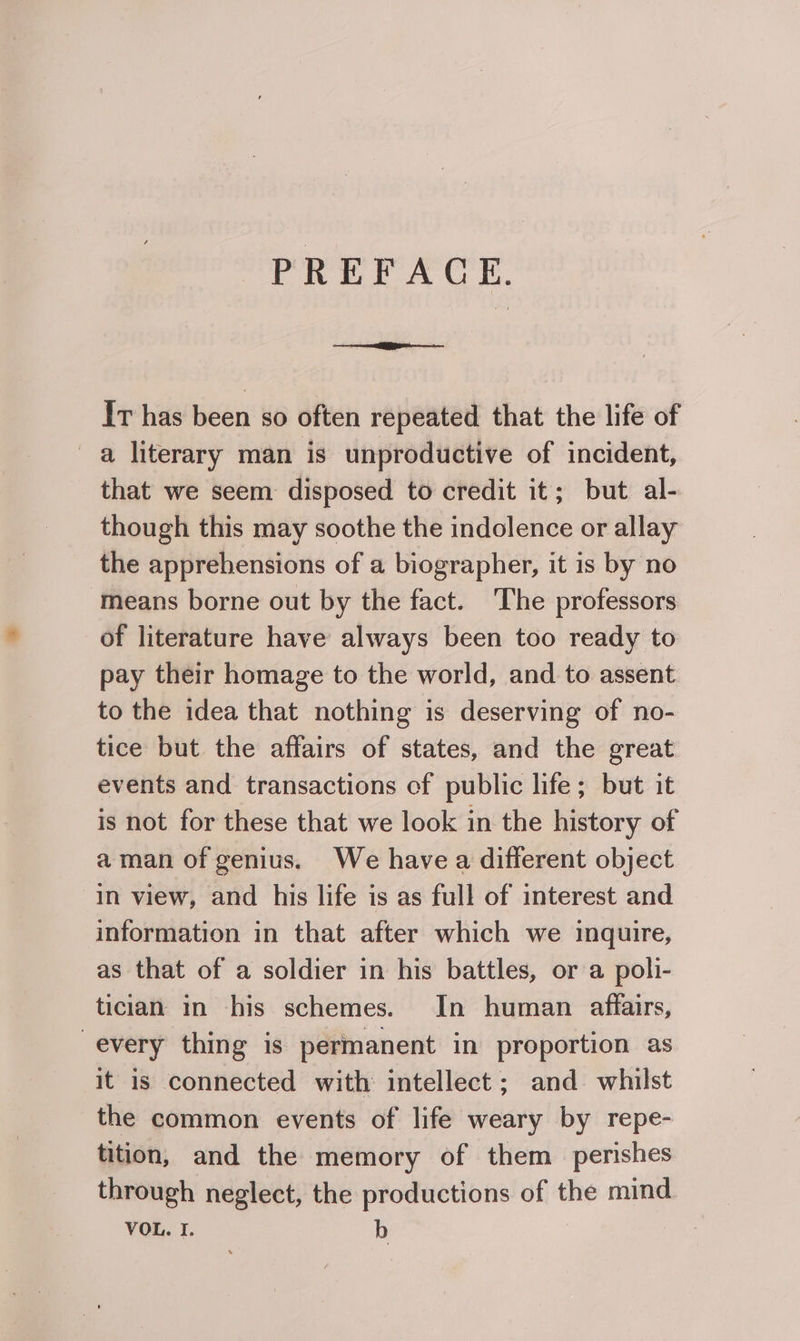 PREFACE.

It has been so often repeated that the life of a literary man is unproductive of incident, that we seem disposed to credit it; but although this may soothe the indolence or allay the apprehensions of a biographer, it is by no means borne out by the fact. The professors of literature have always been too ready to pay their homage to the world, and to assent to the idea that nothing is deserving of notice but the affairs of states, and the great events and transactions of public life; but it is not for these that we look in the history of a man of genius. We have a different object in view, and his life is as full of interest and information in that after which we inquire, as that of a soldier in his battles, or a politician in his schemes. In human affairs, every thing is permanent in proportion as it is connected with intellect; and whilst the common events of life weary by repetition, and the memory of them perishes through neglect, the productions of the mind

VOL. I. b